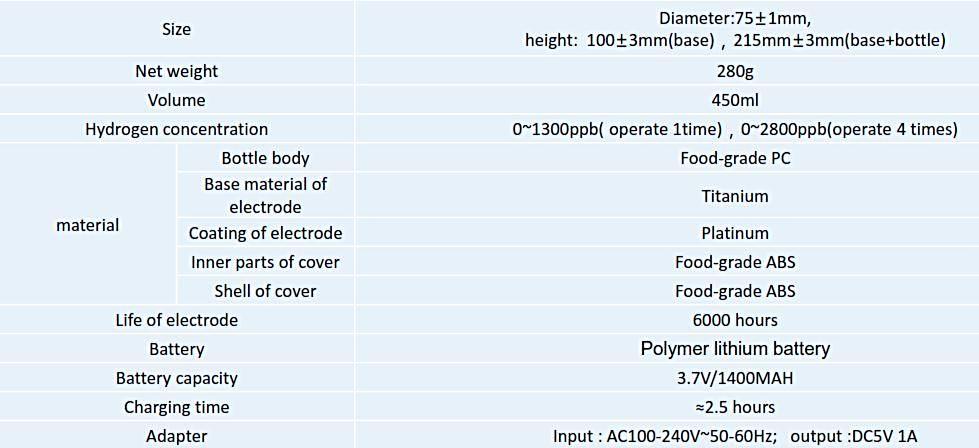 | Size | | Diameter:75±1mm, height: 100±3mm(base) , 215mm±3mm(base+bottle) |
|---|---|---|
| Net weight | | 280g |
| Volume | | 450ml |
| Hydrogen concentration | | 0~1300ppb( operate 1time) , 0~2800ppb(operate 4 times) |
| material | Bottle body | Food-grade PC |
| | Base material of electrode | Titanium |
| | Coating of electrode | Platinum |
| | Inner parts of cover | Food-grade ABS |
| | Shell of cover | Food-grade ABS |
| Life of electrode | | 6000 hours |
| Battery | | Polymer lithium battery |
| Battery capacity | | 3.7V/1400MAH |
| Charging time | | ≈2.5 hours |
| Adapter | | Input : AC100-240V~50-60Hz; output :DC5V 1A |